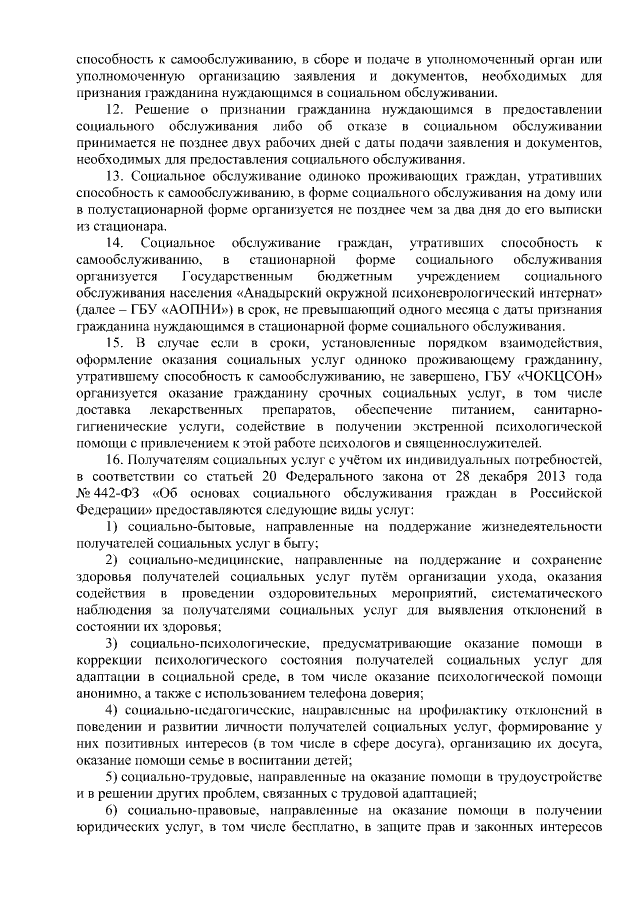 способность к самообслуживанию, в сборе и подаче в уполномоченный орган или уполномоченную организацию заявления и документов, необходимых для признания гражданина нуждающимся в социальном обслуживании.

12. Решение о признании гражданина нуждающимся в предоставлении социального обслуживания либо об отказе в социальном обслуживании принимается не позднее двух рабочих дней с даты подачи заявления и документов, необходимых для предоставления социального обслуживания.

13. Социальное обслуживание одиноко проживающих граждан, утративших способность к самообслуживанию, в форме социального обслуживания на дому или в полустационарной форме организуется не позднее чем за два дня до его выписки из стационара.

14. Социальное обслуживание граждан, утративших способность к самообслуживанию, в стационарной форме социального обслуживания организуется Государственным бюджетным учреждением социального обслуживания населения «Анадырский окружной психоневрологический интернат» (далее – ГБУ «АОПНИ») в срок, не превышающий одного месяца с даты признания гражданина нуждающимся в стационарной форме социального обслуживания.

15. В случае если в сроки, установленные порядком взаимодействия, оформление оказания социальных услуг одиноко проживающему гражданину, утратившему способность к самообслуживанию, не завершено, ГБУ «ЧОКЦСОН» организуется оказание гражданину срочных социальных услуг, в том числе доставка лекарственных препаратов, обеспечение питанием, санитарно-гигиенические услуги, содействие в получении экстренной психологической помощи с привлечением к этой работе психологов и священнослужителей.

16. Получателям социальных услуг с учётом их индивидуальных потребностей, в соответствии со статьей 20 Федерального закона от 28 декабря 2013 года № 442-ФЗ «Об основах социального обслуживания граждан в Российской Федерации» предоставляются следующие виды услуг:

1) социально-бытовые, направленные на поддержание жизнедеятельности получателей социальных услуг в быту;

2) социально-медицинские, направленные на поддержание и сохранение здоровья получателей социальных услуг путём организации ухода, оказания содействия в проведении оздоровительных мероприятий, систематического наблюдения за получателями социальных услуг для выявления отклонений в состоянии их здоровья;

3) социально-психологические, предусматривающие оказание помощи в коррекции психологического состояния получателей социальных услуг для адаптации в социальной среде, в том числе оказание психологической помощи анонимно, а также с использованием телефона доверия;

4) социально-педагогические, направленные на профилактику отклонений в поведении и развитии личности получателей социальных услуг, формирование у них позитивных интересов (в том числе в сфере досуга), организацию их досуга, оказание помощи семье в воспитании детей;

5) социально-трудовые, направленные на оказание помощи в трудоустройстве и в решении других проблем, связанных с трудовой адаптацией;

6) социально-правовые, направленные на оказание помощи в получении юридических услуг, в том числе бесплатно, в защите прав и законных интересов